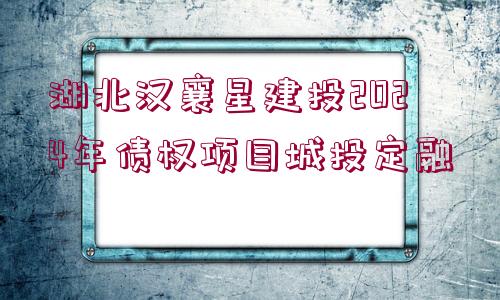 湖北汉襄星建投2024年债权项目城投定融